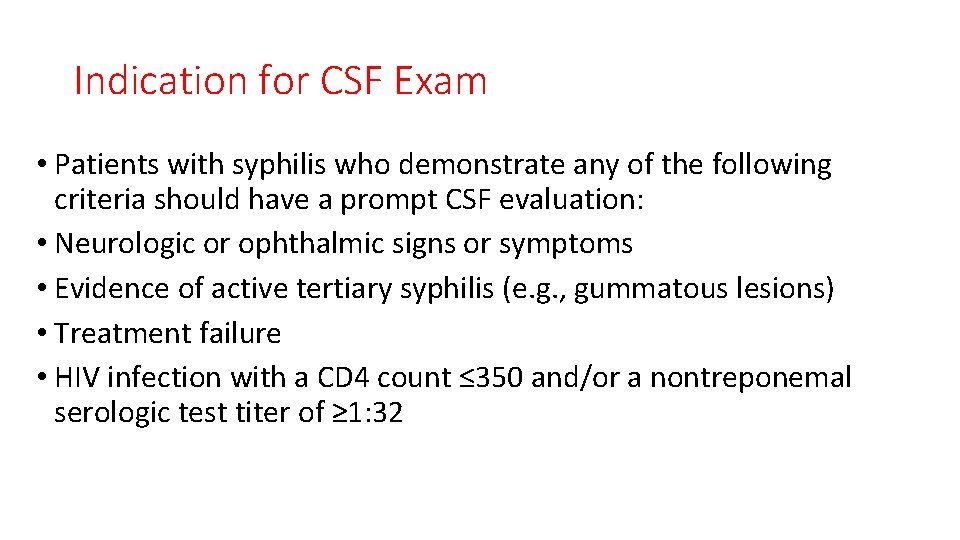 Indication for CSF Exam

• Patients with syphilis who demonstrate any of the following criteria should have a prompt CSF evaluation:
• Neurologic or ophthalmic signs or symptoms
• Evidence of active tertiary syphilis (e.g., gummatous lesions)
• Treatment failure
• HIV infection with a CD4 count ≤350 and/or a nontreponemal serologic test titer of ≥1:32